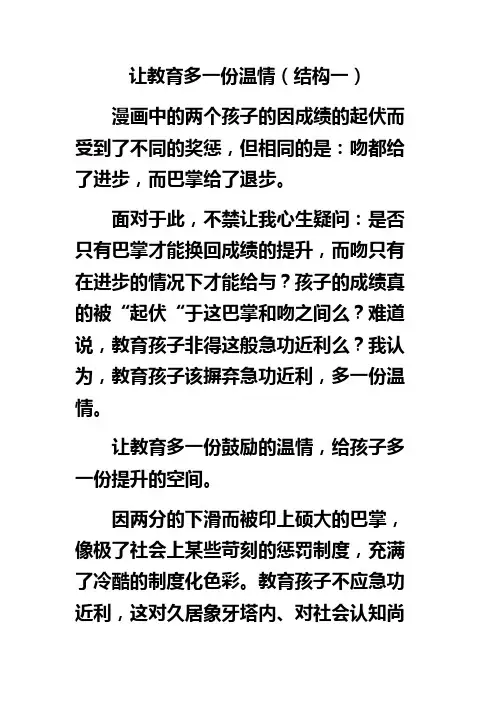 让教育多一份温情（结构一）

漫画中的两个孩子的因成绩的起伏而受到了不同的奖惩，但相同的是：吻都给了进步，而巴掌给了退步。

面对于此，不禁让我心生疑问：是否只有巴掌才能换回成绩的提升，而吻只有在进步的情况下才能给与？孩子的成绩真的被“起伏“于这巴掌和吻之间么？难道说，教育孩子非得这般急功近利么？我认为，教育孩子该摒弃急功近利，多一份温情。

让教育多一份鼓励的温情，给孩子多一份提升的空间。

因两分的下滑而被印上硕大的巴掌，像极了社会上某些苛刻的惩罚制度，充满了冷酷的制度化色彩。教育孩子不应急功近利，这对久居象牙塔内、对社会认知尚